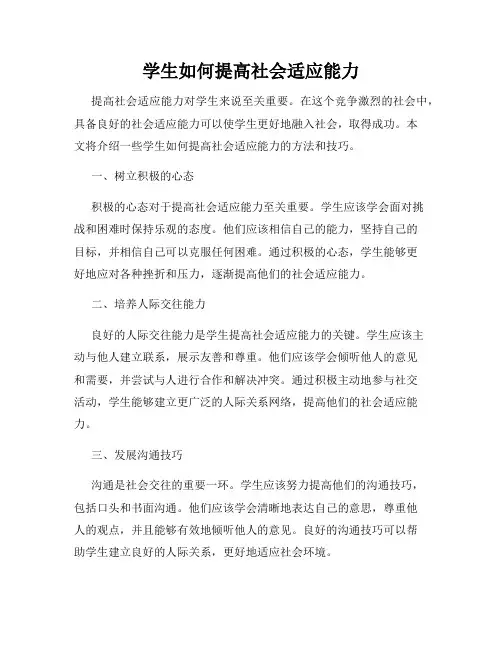 学生如何提高社会适应能力

提高社会适应能力对学生来说至关重要。在这个竞争激烈的社会中，具备良好的社会适应能力可以使学生更好地融入社会，取得成功。本文将介绍一些学生如何提高社会适应能力的方法和技巧。

一、树立积极的心态

积极的心态对于提高社会适应能力至关重要。学生应该学会面对挑战和困难时保持乐观的态度。他们应该相信自己的能力，坚持自己的目标，并相信自己可以克服任何困难。通过积极的心态，学生能够更好地应对各种挫折和压力，逐渐提高他们的社会适应能力。

二、培养人际交往能力

良好的人际交往能力是学生提高社会适应能力的关键。学生应该主动与他人建立联系，展示友善和尊重。他们应该学会倾听他人的意见和需要，并尝试与人进行合作和解决冲突。通过积极主动地参与社交活动，学生能够建立更广泛的人际关系网络，提高他们的社会适应能力。

三、发展沟通技巧

沟通是社会交往的重要一环。学生应该努力提高他们的沟通技巧，包括口头和书面沟通。他们应该学会清晰地表达自己的意思，尊重他人的观点，并且能够有效地倾听他人的意见。良好的沟通技巧可以帮助学生建立良好的人际关系，更好地适应社会环境。